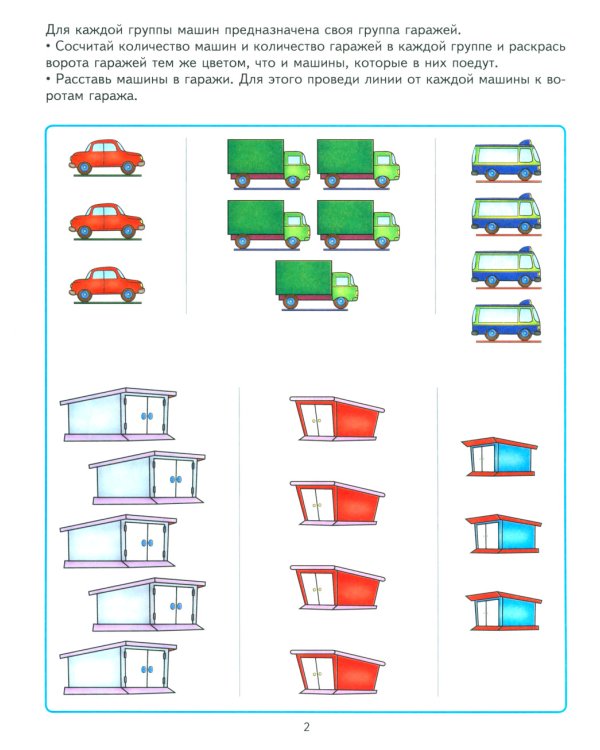 Для каждой группы машин предназначена своя группа гаражей.
• Сосчитай количество машин и количество гаражей в каждой группе и раскрась ворота гаражей тем же цветом, что и машины, которые в них поедут.
• Расставь машины в гаражи. Для этого проведи линии от каждой машины к воротам гаража.

2